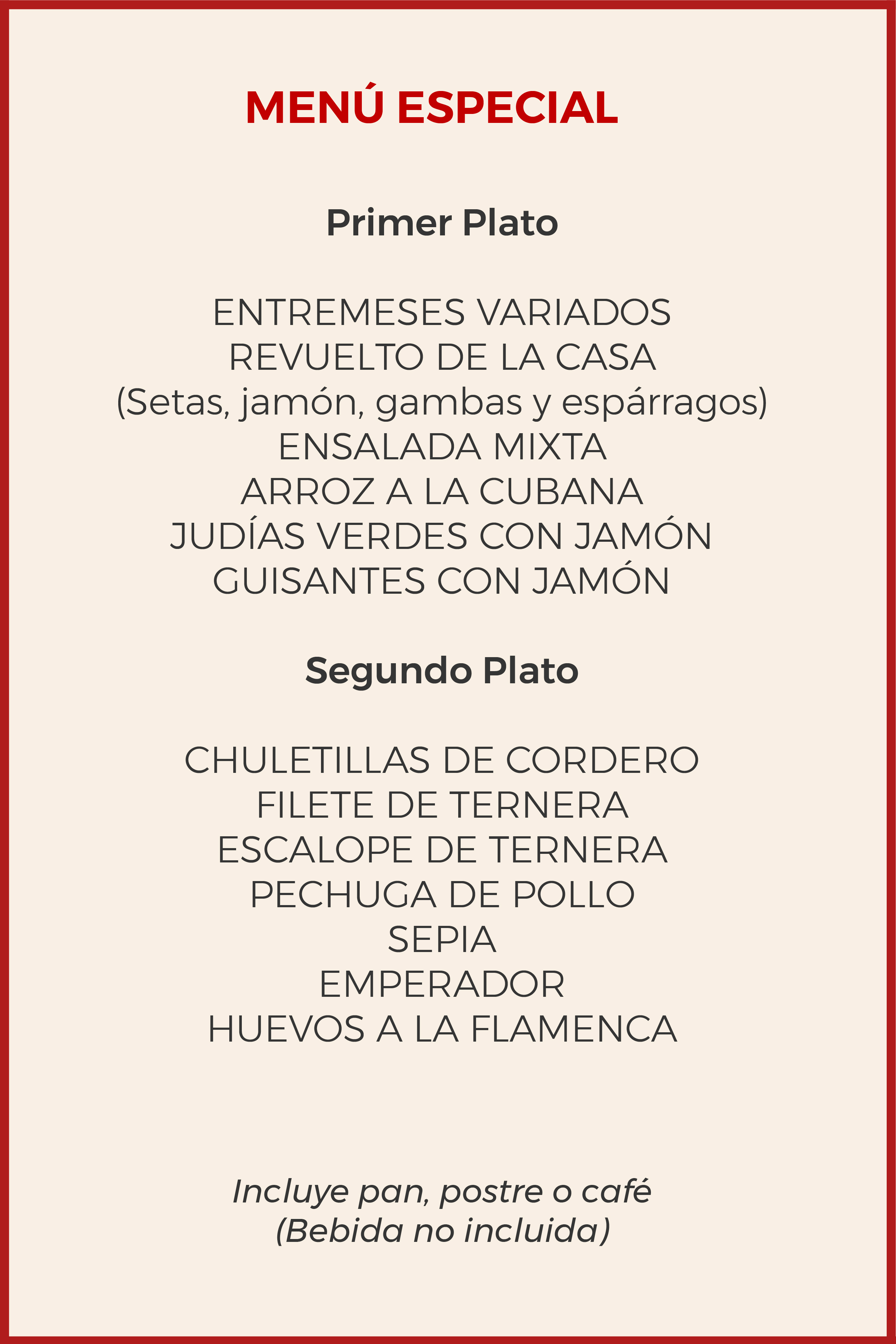 MENÚ ESPECIAL

Primer Plato

ENTREMESES VARIADOS
REVUELTO DE LA CASA
(Setas, jamón, gambas y espárragos)
ENSALADA MIXTA
ARROZ A LA CUBANA
JUDÍAS VERDES CON JAMÓN
GUISANTES CON JAMÓN

Segundo Plato

CHULETILLAS DE CORDERO
FILETE DE TERNERA
ESCALOPE DE TERNERA
PECHUGA DE POLLO
SEPIA
EMPERADOR
HUEVOS A LA FLAMENCA

Incluye pan, postre o café
(Bebida no incluida)